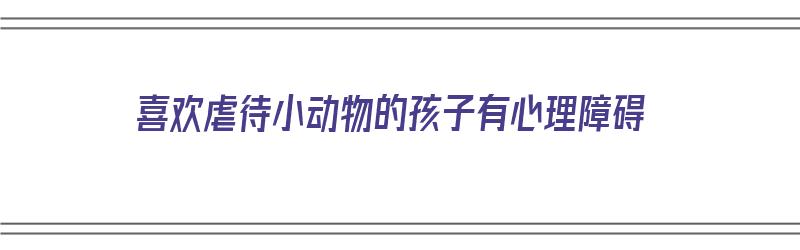 喜欢虐待小动物的孩子有心理障碍